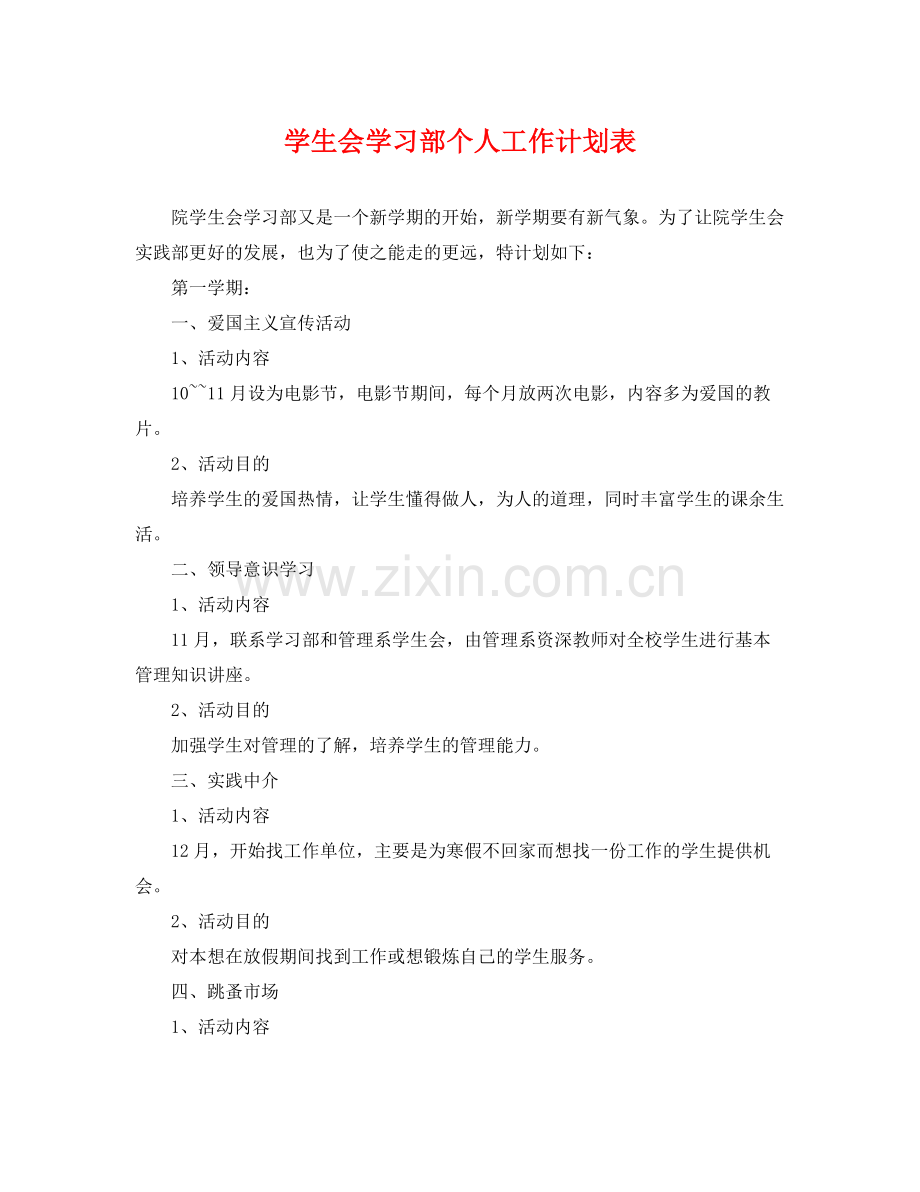 学生会学习部个人工作计划表

院学生会学习部又是一个新学期的开始，新学期要有新气象。为了让院学生会实践部更好的发展，也为了使之能走的更远，特计划如下：

第一学期：

一、爱国主义宣传活动

1、活动内容

10~~11月设为电影节，电影节期间，每个月放两次电影，内容多为爱国的教片。

2、活动目的

培养学生的爱国热情，让学生懂得做人，为人的道理，同时丰富学生的课余生活。

二、领导意识学习

1、活动内容

11月，联系学习部和管理系学生会，由管理系资深教师对全校学生进行基本管理知识讲座。

2、活动目的

加强学生对管理的了解，培养学生的管理能力。

三、实践中介

1、活动内容

12月，开始找工作单位，主要是为寒假不回家而想找一份工作的学生提供机会。

2、活动目的

对本想在放假期间找到工作或想锻炼自己的学生服务。

四、跳蚤市场

1、活动内容

www.zixin.com.cn